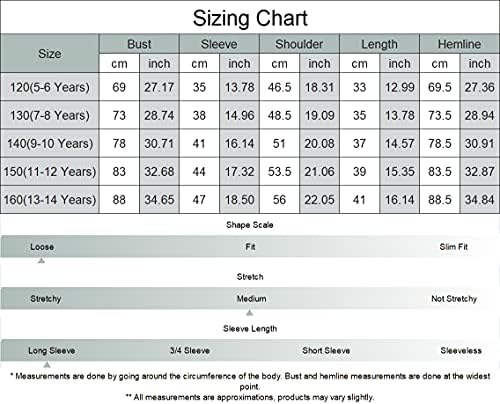 Sizing Chart

| Size | Bust cm | Bust inch | Sleeve cm | Sleeve inch | Shoulder cm | Shoulder inch | Length cm | Length inch | Hemline cm | Hemline inch |
|---|---|---|---|---|---|---|---|---|---|---|
| 120(5-6 Years) | 69 | 27.17 | 35 | 13.78 | 46.5 | 18.31 | 33 | 12.99 | 69.5 | 27.36 |
| 130(7-8 Years) | 73 | 28.74 | 38 | 14.96 | 48.5 | 19.09 | 35 | 13.78 | 73.5 | 28.94 |
| 140(9-10 Years) | 78 | 30.71 | 41 | 16.14 | 51 | 20.08 | 37 | 14.57 | 78.5 | 30.91 |
| 150(11-12 Years) | 83 | 32.68 | 44 | 17.32 | 53.5 | 21.06 | 39 | 15.35 | 83.5 | 32.87 |
| 160(13-14 Years) | 88 | 34.65 | 47 | 18.50 | 56 | 22.05 | 41 | 16.14 | 88.5 | 34.84 |

Shape Scale

Loose Fit Slim Fit

Stretch

Stretchy Medium Not Stretchy

Sleeve Length

Long Sleeve 3/4 Sleeve Short Sleeve Sleeveless

* Measurements are done by going around the circumference of the body. Bust and hemline measurements are done at the widest point.

** All measurements are approximations, products may vary slightly.